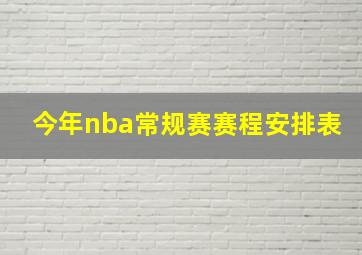 今年nba常规赛赛程安排表